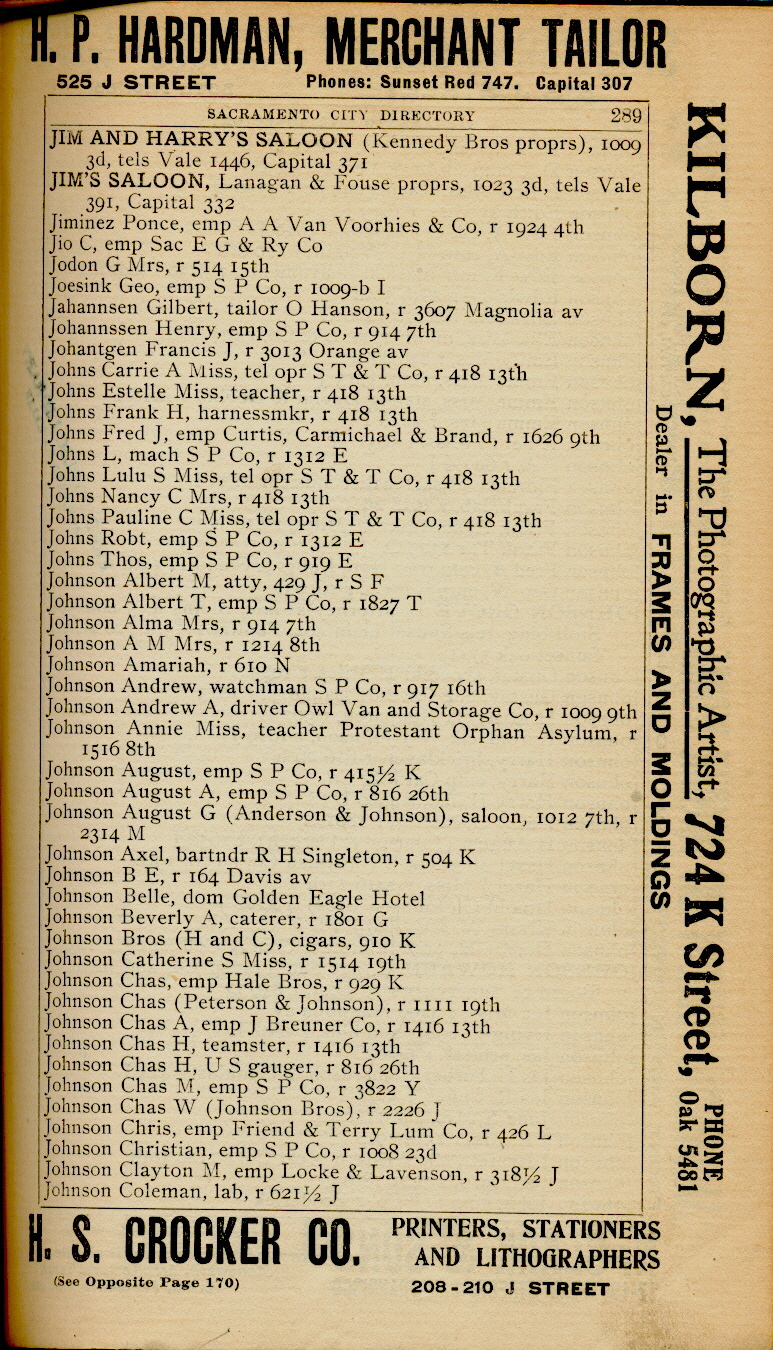 H. P. HARDMAN, MERCHANT TAILOR
525 J STREET Phones: Sunset Red 747. Capital 307

SACRAMENTO CITY DIRECTORY 289

JIM AND HARRY'S SALOON (Kennedy Bros proprs), 1009 3d, tels Vale 1446, Capital 371
JIM'S SALOON, Lanagan & Fouse proprs, 1023 3d, tels Vale 391, Capital 332
Jiminez Ponce, emp A A Van Voorhies & Co, r 1924 4th
Jio C, emp Sac E G & Ry Co
Jodon G Mrs, r 514 15th
Joesink Geo, emp S P Co, r 1009-b I
Jahannsen Gilbert, tailor O Hanson, r 3607 Magnolia av
Johannssen Henry, emp S P Co, r 914 7th
Johantgen Francis J, r 3013 Orange av
Johns Carrie A Miss, tel opr S T & T Co, r 418 13th
Johns Estelle Miss, teacher, r 418 13th
Johns Frank H, harnessmkr, r 418 13th
Johns Fred J, emp Curtis, Carmichael & Brand, r 1626 9th
Johns L, mach S P Co, r 1312 E
Johns Lulu S Miss, tel opr S T & T Co, r 418 13th
Johns Nancy C Mrs, r 418 13th
Johns Pauline C Miss, tel opr S T & T Co, r 418 13th
Johns Robt, emp S P Co, r 1312 E
Johns Thos, emp S P Co, r 919 E
Johnson Albert M, atty, 429 J, r S F
Johnson Albert T, emp S P Co, r 1827 T
Johnson Alma Mrs, r 914 7th
Johnson A M Mrs, r 1214 8th
Johnson Amariah, r 610 N
Johnson Andrew, watchman S P Co, r 917 16th
Johnson Andrew A, driver Owl Van and Storage Co, r 1009 9th
Johnson Annie Miss, teacher Protestant Orphan Asylum, r 1516 8th
Johnson August, emp S P Co, r 415½ K
Johnson August A, emp S P Co, r 816 26th
Johnson August G (Anderson & Johnson), saloon, 1012 7th, r 2314 M
Johnson Axel, bartndr R H Singleton, r 504 K
Johnson B E, r 164 Davis av
Johnson Belle, dom Golden Eagle Hotel
Johnson Beverly A, caterer, r 1801 G
Johnson Bros (H and C), cigars, 910 K
Johnson Catherine S Miss, r 1514 19th
Johnson Chas, emp Hale Bros, r 929 K
Johnson Chas (Peterson & Johnson), r 1111 19th
Johnson Chas A, emp J Breuner Co, r 1416 13th
Johnson Chas H, teamster, r 1416 13th
Johnson Chas H, U S gauger, r 816 26th
Johnson Chas M, emp S P Co, r 3822 Y
Johnson Chas W (Johnson Bros), r 2226 J
Johnson Chris, emp Friend & Terry Lum Co, r 426 L
Johnson Christian, emp S P Co, r 1008 23d
Johnson Clayton M, emp Locke & Lavenson, r 318½ J
Johnson Coleman, lab, r 621½ J

KILBORN, The Photographic Artist, 724 K Street, PHONE Oak 5481
Dealer in FRAMES AND MOLDINGS

H. S. CROCKER CO. PRINTERS, STATIONERS AND LITHOGRAPHERS
(See Opposite Page 170) 208-210 J STREET